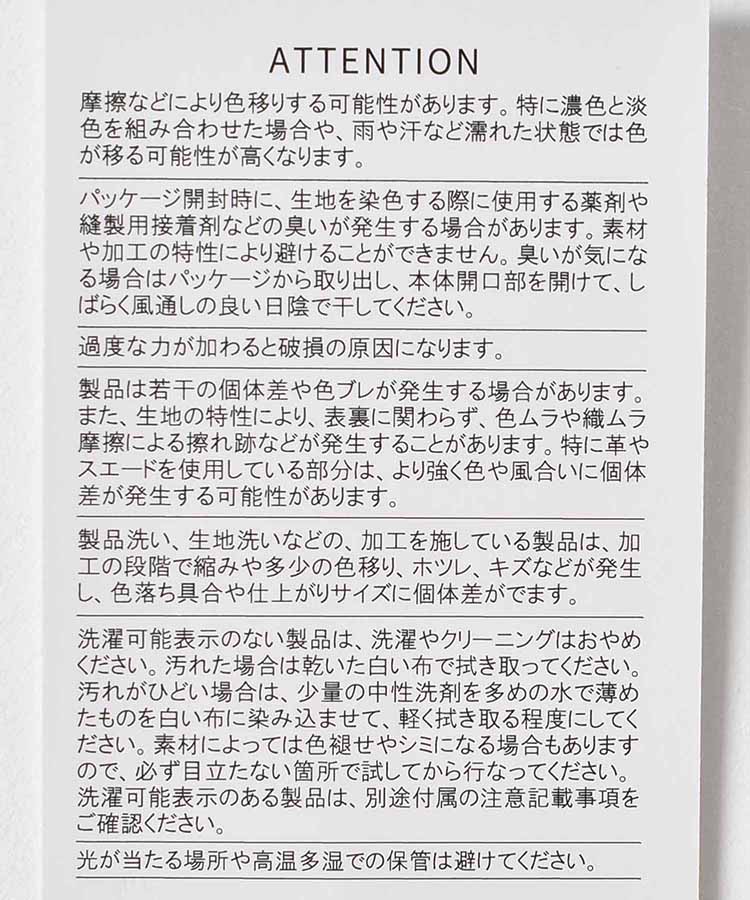 ATTENTION

摩擦などにより色移りする可能性があります。特に濃色と淡色を組み合わせた場合や、雨や汗など濡れた状態では色が移る可能性が高くなります。

パッケージ開封時に、生地を染色する際に使用する薬剤や縫製用接着剤などの臭いが発生する場合があります。素材や加工の特性により避けることができません。臭いが気になる場合はパッケージから取り出し、本体開口部を開けて、しばらく風通しの良い日陰で干してください。

過度な力が加わると破損の原因になります。

製品は若干の個体差や色ブレが発生する場合があります。また、生地の特性により、表裏に関わらず、色ムラや織ムラ摩擦による擦れ跡などが発生することがあります。特に革やスエードを使用している部分は、より強く色や風合いに個体差が発生する可能性があります。

製品洗い、生地洗いなどの、加工を施している製品は、加工の段階で縮みや多少の色移り、ホツレ、キズなどが発生し、色落ち具合や仕上がりサイズに個体差がでます。

洗濯可能表示のない製品は、洗濯やクリーニングはおやめください。汚れた場合は乾いた白い布で拭き取ってください。汚れがひどい場合は、少量の中性洗剤を多めの水で薄めたものを白い布に染み込ませて、軽く拭き取る程度にしてください。素材によっては色褪せやシミになる場合もありますので、必ず目立たない箇所で試してから行なってください。洗濯可能表示のある製品は、別途付属の注意記載事項をご確認ください。

光が当たる場所や高温多湿での保管は避けてください。